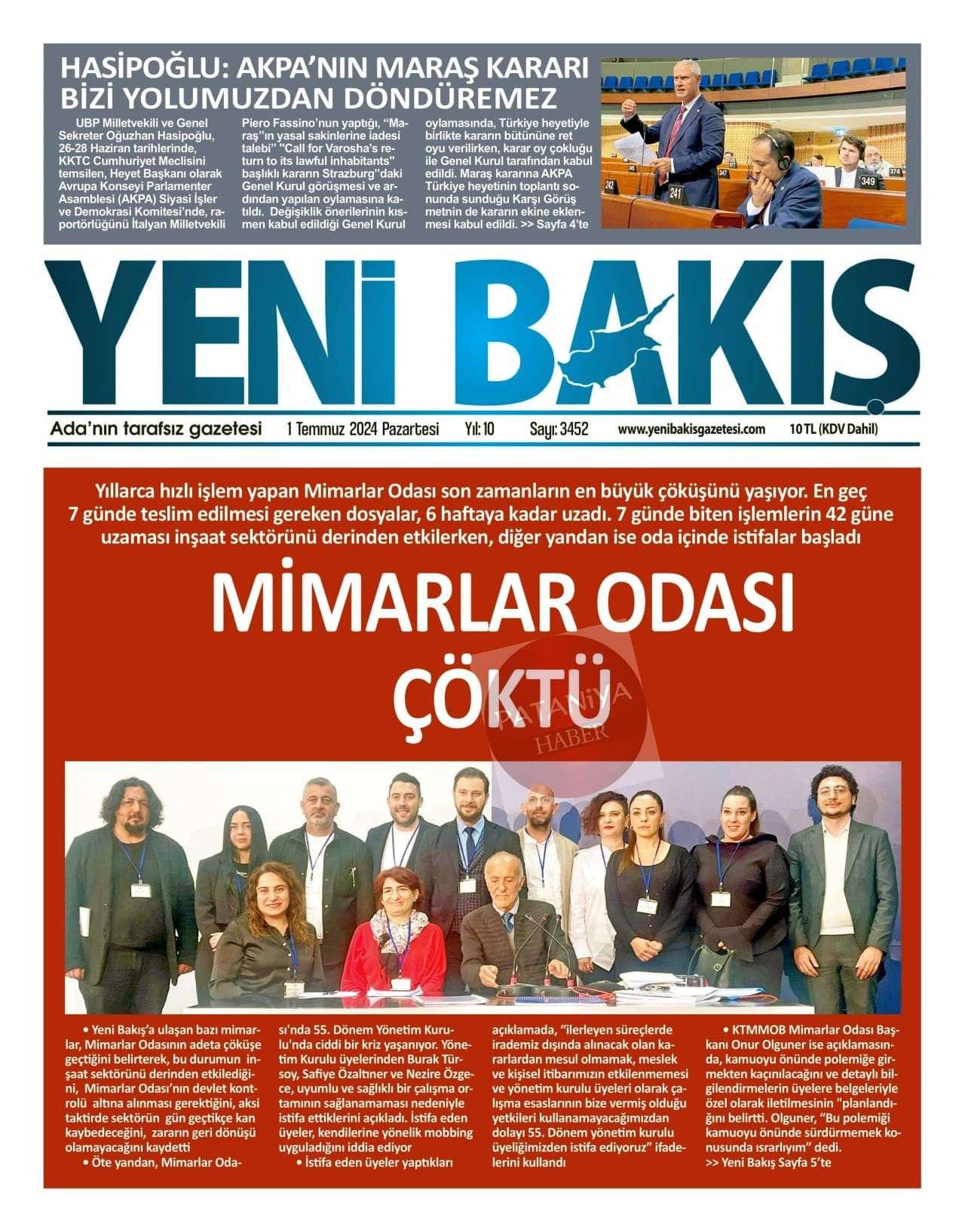 HASİPOĞLU: AKPA'NIN MARAŞ KARARI BİZİ YOLUMUZDAN DÖNDÜREMEZ

UBP Milletvekili ve Genel Sekreter Oğuzhan Hasipoğlu, 26-28 Haziran tarihlerinde, KKTC Cumhuriyet Meclisini temsilen, Heyet Başkanı olarak Avrupa Konseyi Parlamenter Asamblesi (AKPA) Siyasi İşler ve Demokrasi Komitesi'nde, raportörlüğünü İtalyan Milletvekili Piero Fassino'nun yaptığı, "Maraş"ın yasal sakinlerine iadesi talebi" "Call for Varosha's return to its lawful inhabitants" başlıklı kararın Strazburg"daki Genel Kurul görüşmesi ve ardından yapılan oylamasına katıldı. Değişiklik önerilerinin kısmen kabul edildiği Genel Kurul oylamasında, Türkiye heyetiyle birlikte kararın bütününe ret oyu verilirken, karar oy çokluğu ile Genel Kurul tarafından kabul edildi. Maraş kararına AKPA Türkiye heyetinin toplantı sonunda sunduğu Karşı Görüş metnin de kararın ekine eklenmesi kabul edildi. >> Sayfa 4'te

242 241 347 349 374

YENİ BAKIŞ

Ada'nın tarafsız gazetesi 1 Temmuz 2024 Pazartesi Yıl: 10 Sayı: 3452 www.yenibakisgazetesi.com 10 TL (KDV Dahil)

Yıllarca hızlı işlem yapan Mimarlar Odası son zamanların en büyük çöküşünü yaşıyor. En geç 7 günde teslim edilmesi gereken dosyalar, 6 haftaya kadar uzadı. 7 günde biten işlemlerin 42 güne uzaması inşaat sektörünü derinden etkilerken, diğer yandan ise oda içinde istifalar başladı

MİMARLAR ODASI ÇÖKTÜ

PATANİYA HABER

• Yeni Bakış'a ulaşan bazı mimarlar, Mimarlar Odasının adeta çöküşe geçtiğini belirterek, bu durumun inşaat sektörünü derinden etkilediğini, Mimarlar Odası'nın devlet kontrolü altına alınması gerektiğini, aksi taktirde sektörün gün geçtikçe kan kaybedeceğini, zararın geri dönüşü olamayacağını kaydetti

• Öte yandan, Mimarlar Odası'nda 55. Dönem Yönetim Kurulu'nda ciddi bir kriz yaşanıyor. Yönetim Kurulu üyelerinden Burak Türsoy, Safiye Özaltıner ve Nezire Özgece, uyumlu ve sağlıklı bir çalışma ortamının sağlanamaması nedeniyle istifa ettiklerini açıkladı. İstifa eden üyeler, kendilerine yönelik mobbing uyguladığını iddia ediyor

• İstifa eden üyeler yaptıkları açıklamada, "ilerleyen süreçlerde irademiz dışında alınacak olan kararlardan mesul olmamak, meslek ve kişisel itibarımızın etkilenmemesi ve yönetim kurulu üyeleri olarak çalışma esaslarının bize vermiş olduğu yetkileri kullanamayacağımızdan dolayı 55. Dönem yönetim kurulu üyeliğimizden istifa ediyoruz" ifadelerini kullandı

• KTMMOB Mimarlar Odası Başkanı Onur Olguner ise açıklamasında, kamuoyu önünde polemiğe girmekten kaçınılacağını ve detaylı bilgilendirmelerin üyelere belgeleriyle özel olarak iletilmesinin "planlandığını belirtti. Olguner, "Bu polemiği kamuoyu önünde sürdürmemek konusunda ısrarlıyım" dedi.
>> Yeni Bakış Sayfa 5'te